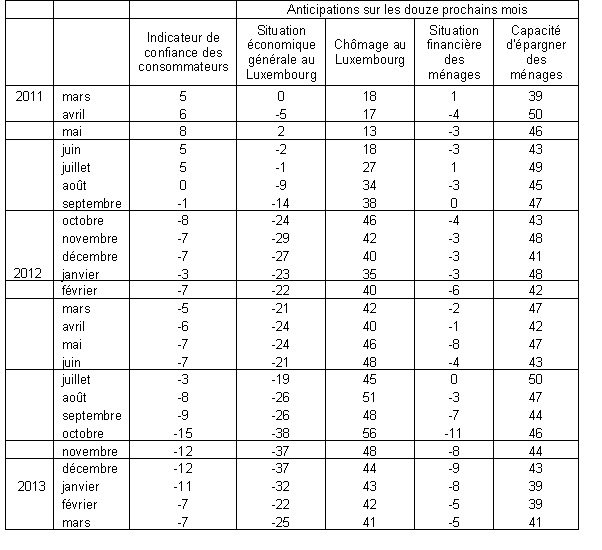 | | | | Anticipations sur les douze prochains mois | | | |
|---|---|---|---|---|---|---|
| | | Indicateur de confiance des consommateurs | Situation économique générale au Luxembourg | Chômage au Luxembourg | Situation financière des ménages | Capacité d'épargner des ménages |
| 2011 | mars | 5 | 0 | 18 | 1 | 39 |
| | avril | 6 | -5 | 17 | -4 | 50 |
| | mai | 8 | 2 | 13 | -3 | 46 |
| | juin | 5 | -2 | 18 | -3 | 43 |
| | juillet | 5 | -1 | 27 | 1 | 49 |
| | août | 0 | -9 | 34 | -3 | 45 |
| | septembre | -1 | -14 | 38 | 0 | 47 |
| | octobre | -8 | -24 | 46 | -4 | 43 |
| | novembre | -7 | -29 | 42 | -3 | 48 |
| | décembre | -7 | -27 | 40 | -3 | 41 |
| 2012 | janvier | -3 | -23 | 35 | -3 | 48 |
| | février | -7 | -22 | 40 | -6 | 42 |
| | mars | -5 | -21 | 42 | -2 | 47 |
| | avril | -6 | -24 | 40 | -1 | 42 |
| | mai | -7 | -24 | 46 | -8 | 47 |
| | juin | -7 | -21 | 48 | -4 | 43 |
| | juillet | -3 | -19 | 45 | 0 | 50 |
| | août | -8 | -26 | 51 | -3 | 47 |
| | septembre | -9 | -26 | 48 | -7 | 44 |
| | octobre | -15 | -38 | 56 | -11 | 46 |
| | novembre | -12 | -37 | 48 | -8 | 44 |
| | décembre | -12 | -37 | 44 | -9 | 43 |
| 2013 | janvier | -11 | -32 | 43 | -8 | 39 |
| | février | -7 | -22 | 42 | -5 | 39 |
| | mars | -7 | -25 | 41 | -5 | 41 |